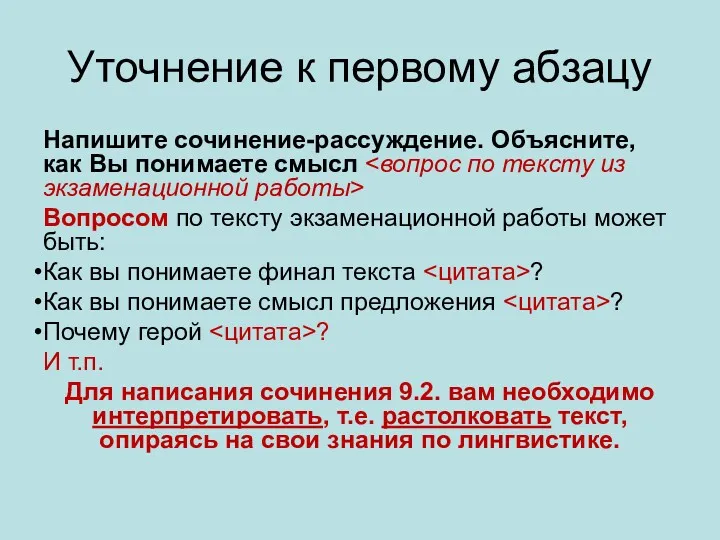 Уточнение к первому абзацу

Напишите сочинение-рассуждение. Объясните, как Вы понимаете смысл <вопрос по тексту из экзаменационной работы>

Вопросом по тексту экзаменационной работы может быть:

•Как вы понимаете финал текста <цитата>?
•Как вы понимаете смысл предложения <цитата>?
•Почему герой <цитата>?

И т.п.

Для написания сочинения 9.2. вам необходимо интерпретировать, т.е. растолковать текст, опираясь на свои знания по лингвистике.